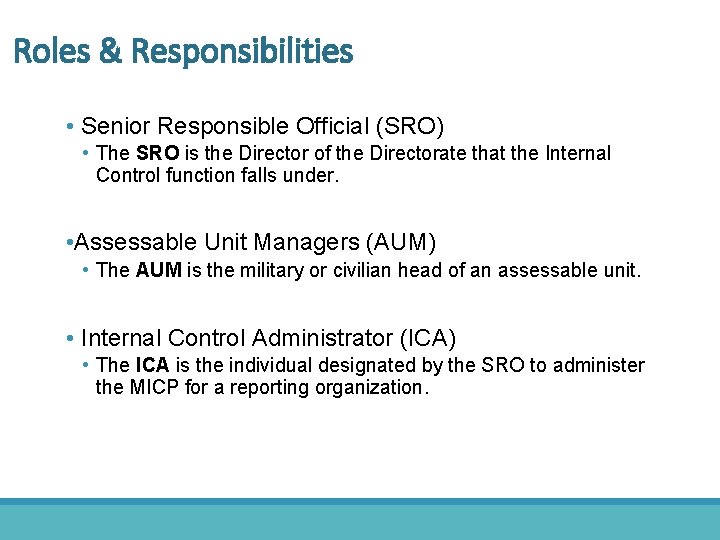 Roles & Responsibilities

• Senior Responsible Official (SRO)
  • The SRO is the Director of the Directorate that the Internal Control function falls under.

•Assessable Unit Managers (AUM)
  • The AUM is the military or civilian head of an assessable unit.

• Internal Control Administrator (ICA)
  • The ICA is the individual designated by the SRO to administer the MICP for a reporting organization.